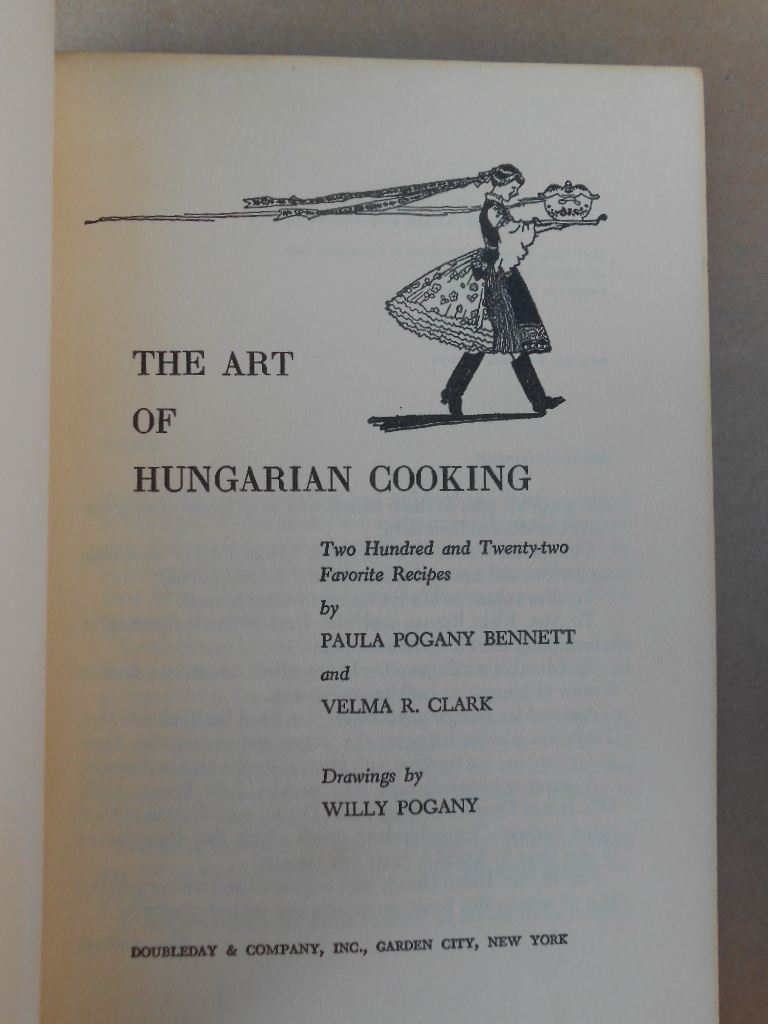 THE ART
OF
HUNGARIAN COOKING

Two Hundred and Twenty-two Favorite Recipes
by
PAULA POGANY BENNETT
and
VELMA R. CLARK

Drawings by
WILLY POGANY

DOUBLEDAY & COMPANY, INC., GARDEN CITY, NEW YORK